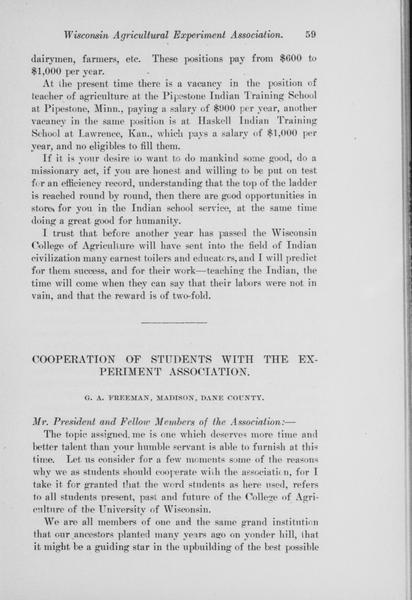 Wisconsin Agricultural Experiment Association. 59

dairymen, farmers, etc. These positions pay from $600 to $1,000 per year.

At the present time there is a vacancy in the position of teacher of agriculture at the Pipestone Indian Training School at Pipestone, Minn., paying a salary of $900 per year, another vacancy in the same position is at Haskell Indian Training School at Lawrence, Kan., which pays a salary of $1,000 per year, and no eligibles to fill them.

If it is your desire to want to do mankind some good, do a missionary act, if you are honest and willing to be put on test for an efficiency record, understanding that the top of the ladder is reached round by round, then there are good opportunities in store for you in the Indian school service, at the same time doing a great good for humanity.

I trust that before another year has passed the Wisconsin College of Agriculture will have sent into the field of Indian civilization many earnest toilers and educators, and I will predict for them success, and for their work—teaching the Indian, the time will come when they can say that their labors were not in vain, and that the reward is of two-fold.

COOPERATION OF STUDENTS WITH THE EXPERIMENT ASSOCIATION.

G. A. FREEMAN, MADISON, DANE COUNTY.

Mr. President and Fellow Members of the Association:—

The topic assigned me is one which deserves more time and better talent than your humble servant is able to furnish at this time. Let us consider for a few moments some of the reasons why we as students should cooperate with the association, for I take it for granted that the word students as here used, refers to all students present, past and future of the College of Agriculture of the University of Wisconsin.

We are all members of one and the same grand institution that our ancestors planted many years ago on yonder hill, that it might be a guiding star in the upbuilding of the best possible